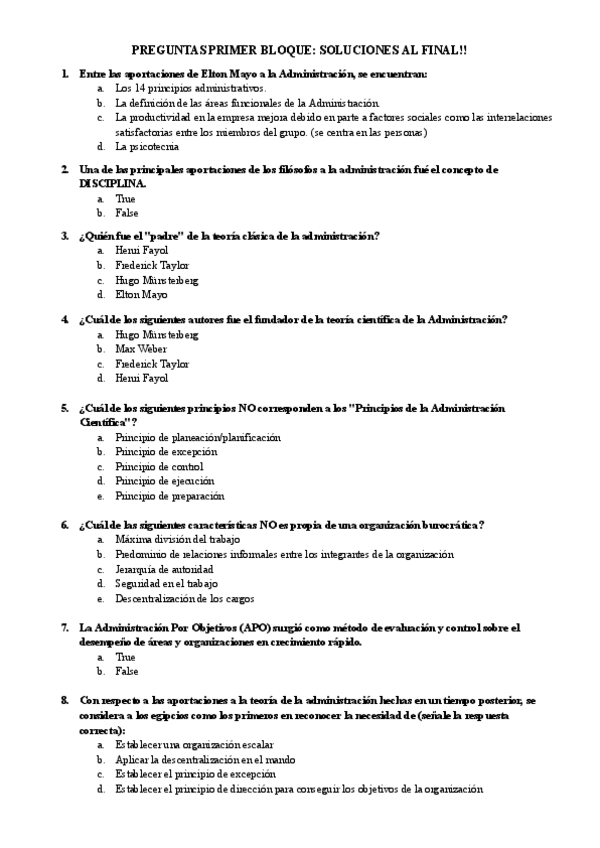 PREGUNTAS PRIMER BLOQUE: SOLUCIONES AL FINAL!!

1. Entre las aportaciones de Elton Mayo a la Administración, se encuentran:
a. Los 14 principios administrativos.
b. La definición de las áreas funcionales de la Administración
c. La productividad en la empresa mejora debido en parte a factores sociales como las interrelaciones satisfactorias entre los miembros del grupo. (se centra en las personas)
d. La psicotecnia

2. Una de las principales aportaciones de los filósofos a la administración fué el concepto de DISCIPLINA.
a. True
b. False

3. ¿Quién fue el "padre" de la teoría clásica de la administración?
a. Henri Fayol
b. Frederick Taylor
c. Hugo Münsterberg
d. Elton Mayo

4. ¿Cuál de los siguientes autores fue el fundador de la teoría científica de la Administración?
a. Hugo Münsterberg
b. Max Weber
c. Frederick Taylor
d. Henri Fayol

5. ¿Cuál de los siguientes principios NO corresponden a los "Principios de la Administración Científica"?
a. Principio de planeación/planificación
b. Principio de excepción
c. Principio de control
d. Principio de ejecución
e. Principio de preparación

6. ¿Cuál de las siguientes características NO es propia de una organización burocrática?
a. Máxima división del trabajo
b. Predominio de relaciones informales entre los integrantes de la organización
c. Jerarquía de autoridad
d. Seguridad en el trabajo
e. Descentralización de los cargos

7. La Administración Por Objetivos (APO) surgió como método de evaluación y control sobre el desempeño de áreas y organizaciones en crecimiento rápido.
a. True
b. False

8. Con respecto a las aportaciones a la teoría de la administración hechas en un tiempo posterior, se considera a los egipcios como los primeros en reconocer la necesidad de (señale la respuesta correcta):
a. Establecer una organización escalar
b. Aplicar la descentralización en el mando
c. Establecer el principio de excepción
d. Establecer el principio de dirección para conseguir los objetivos de la organización